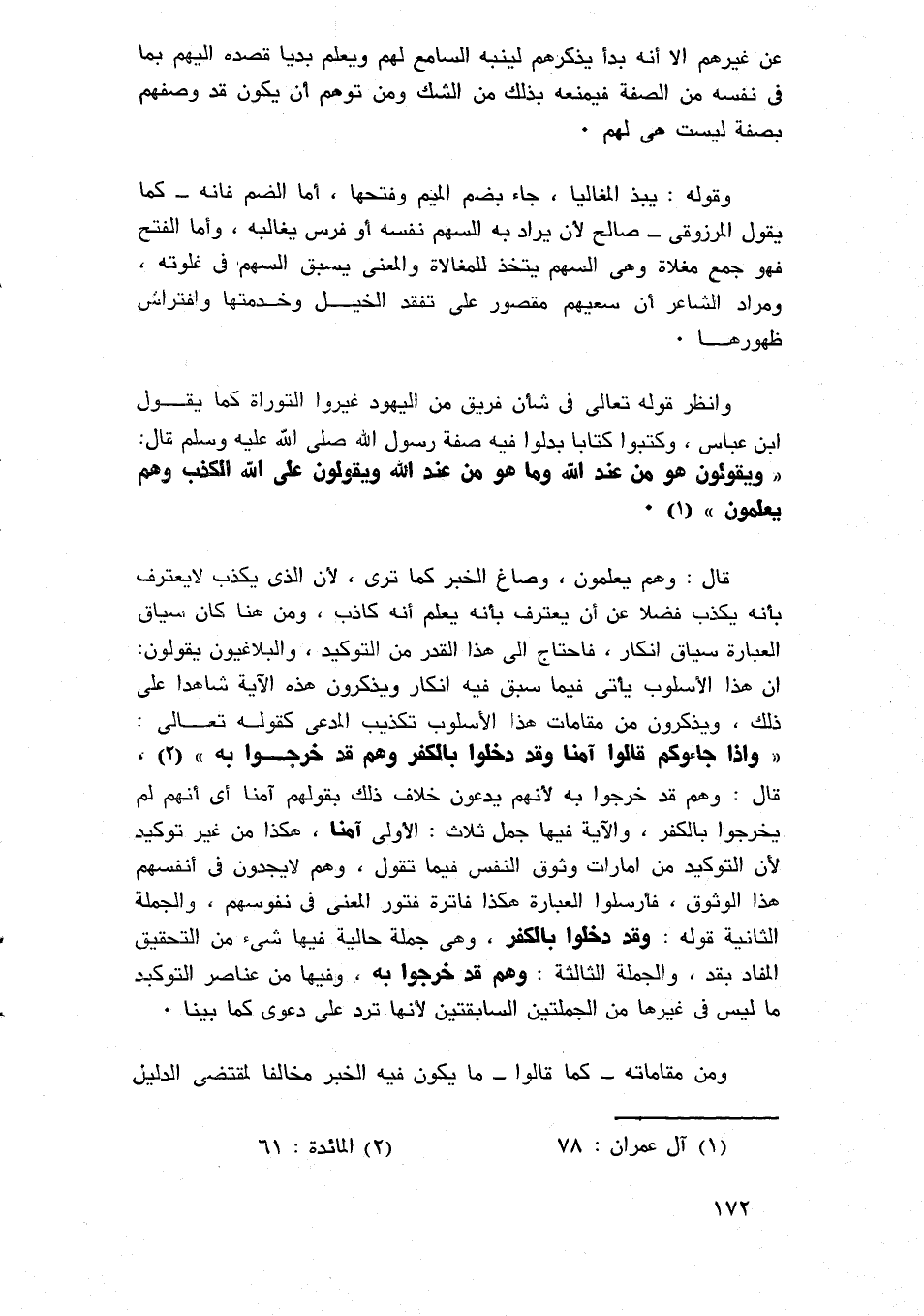 عن غيرهم الا أنه بدأ يذكرهم لينبه السامع لهم ويعلم بديا قصده اليهم بما فى نفسه من الصفة فيمنعه بذلك من الشك ومن توهم أن يكون قد وصفهم بصفة ليست هى لهم ٠

وقوله : يبذ المغاليا ، جاء بضم الميم وفتحها ، أما الضم فانه ـ كما يقول المرزوقى ـ صالح لأن يراد به السهم نفسه أو فرس يغالبه ، وأما الفتح فهو جمع مغلاة وهى السهم يتخذ للمغالاة والمعنى يسبق السهم فى غلوته ، ومراد الشاعر أن سعيهم مقصور على تفقد الخيل وخدمتها وافتراش ظهورها ٠

وانظر قوله تعالى فى شأن فريق من اليهود غيروا التوراة كما يقول ابن عباس ، وكتبوا كتابا بدلوا فيه صفة رسول الله صلى الله عليه وسلم قال: « ويقولون هو من عند الله وما هو من عند الله ويقولون على الله الكذب وهم يعلمون » (١) ٠

قال : وهم يعلمون ، وصاغ الخبر كما ترى ، لأن الذى يكذب لايعترف بأنه يكذب فضلا عن أن يعترف بأنه يعلم أنه كاذب ، ومن هنا كان سياق العبارة سياق انكار ، فاحتاج الى هذا القدر من التوكيد ، والبلاغيون يقولون: ان هذا الأسلوب يأتى فيما سبق فيه انكار ويذكرون هذه الآية شاهدا على ذلك ، ويذكرون من مقامات هذا الأسلوب تكذيب المدعى كقوله تعالى : « واذا جاءوكم قالوا آمنا وقد دخلوا بالكفر وهم قد خرجوا به » (٢) ، قال : وهم قد خرجوا به لأنهم يدعون خلاف ذلك بقولهم آمنا أى أنهم لم يخرجوا بالكفر ، والآية فيها جمل ثلاث : الأولى آمنا ، هكذا من غير توكيد لأن التوكيد من امارات وثوق النفس فيما تقول ، وهم لايجدون فى أنفسهم هذا الوثوق ، فأرسلوا العبارة هكذا فاترة فتور المعنى فى نفوسهم ، والجملة الثانية قوله : وقد دخلوا بالكفر ، وهى جملة حالية فيها شىء من التحقيق المفاد بقد ، والجملة الثالثة : وهم قد خرجوا به ، وفيها من عناصر التوكيد ما ليس فى غيرها من الجملتين السابقتين لانها ترد على دعوى كما بينا ٠

ومن مقاماته ـ كما قالوا ـ ما يكون فيه الخبر مخالفا لمقتضى الدليل

(١) آل عمران : ٧٨ (٢) المائدة : ٦١

١٧٢